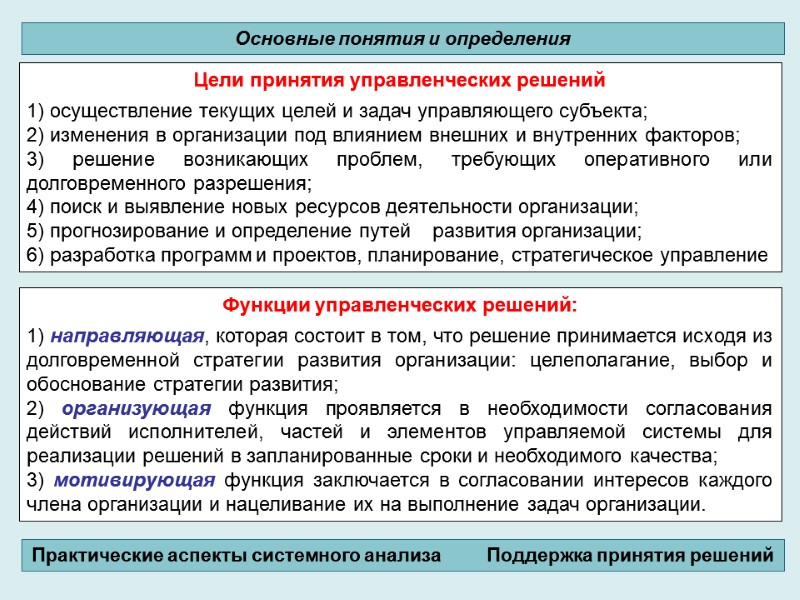 Основные понятия и определения

Цели принятия управленческих решений

1) осуществление текущих целей и задач управляющего субъекта;
2) изменения в организации под влиянием внешних и внутренних факторов;
3) решение возникающих проблем, требующих оперативного или долговременного разрешения;
4) поиск и выявление новых ресурсов деятельности организации;
5) прогнозирование и определение путей развития организации;
6) разработка программ и проектов, планирование, стратегическое управление

Функции управленческих решений:

1) направляющая, которая состоит в том, что решение принимается исходя из долговременной стратегии развития организации: целеполагание, выбор и обоснование стратегии развития;
2) организующая функция проявляется в необходимости согласования действий исполнителей, частей и элементов управляемой системы для реализации решений в запланированные сроки и необходимого качества;
3) мотивирующая функция заключается в согласовании интересов каждого члена организации и нацеливание их на выполнение задач организации.

Практические аспекты системного анализа Поддержка принятия решений